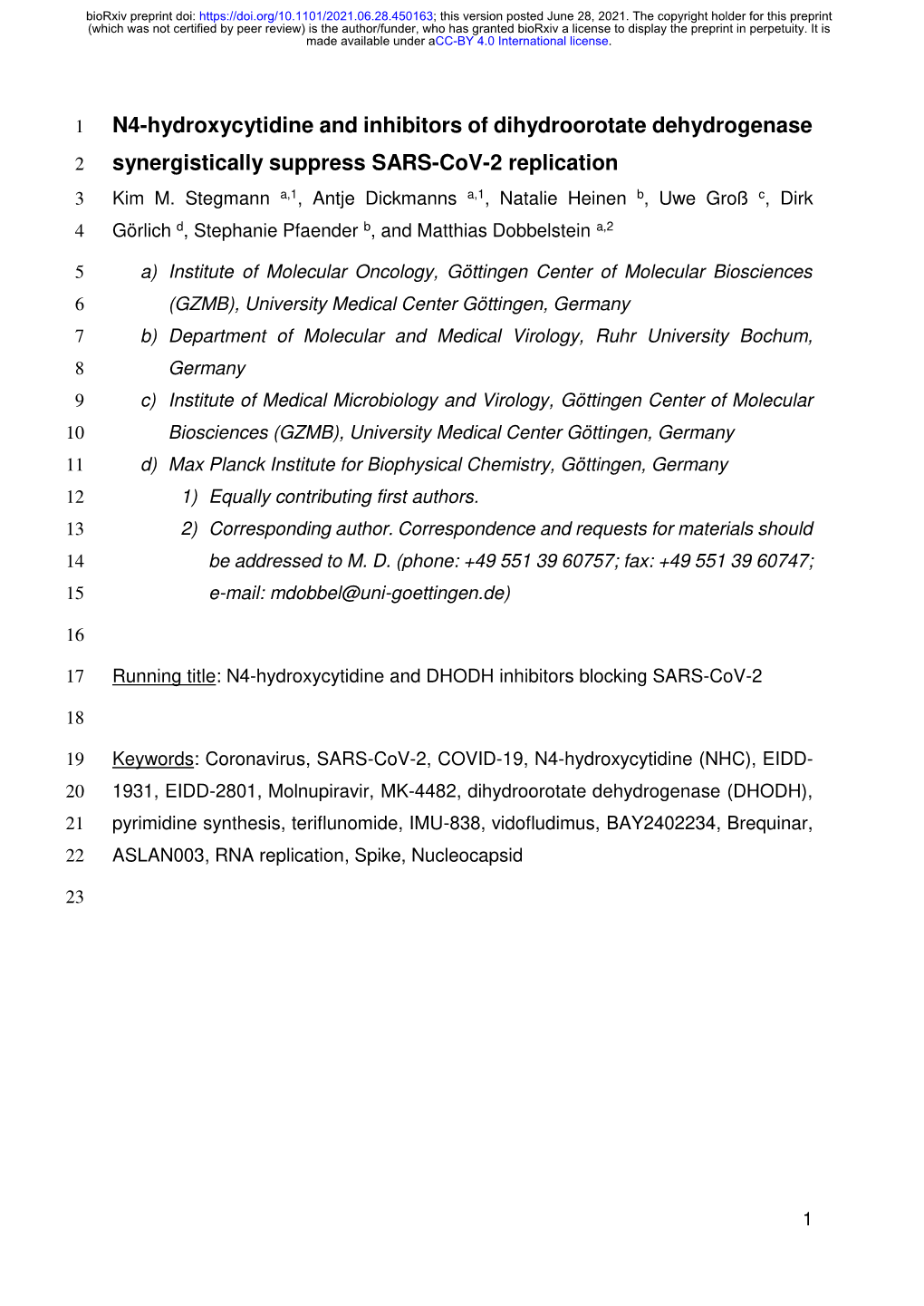 bioRxiv preprint doi: https://doi.org/10.1101/2021.06.28.450163; this version posted June 28, 2021. The copyright holder for this preprint (which was not certified by peer review) is the author/funder, who has granted bioRxiv a license to display the preprint in perpetuity. It is made available under aCC-BY 4.0 International license.

1 N4-hydroxycytidine and inhibitors of dihydroorotate dehydrogenase
2 synergistically suppress SARS-CoV-2 replication
3 Kim M. Stegmann $^{a,1}$, Antje Dickmanns $^{a,1}$, Natalie Heinen $^{b}$, Uwe Groß $^{c}$, Dirk
4 Görlich $^{d}$, Stephanie Pfaender $^{b}$, and Matthias Dobbelstein $^{a,2}$
5 a) Institute of Molecular Oncology, Göttingen Center of Molecular Biosciences
6 (GZMB), University Medical Center Göttingen, Germany
7 b) Department of Molecular and Medical Virology, Ruhr University Bochum,
8 Germany
9 c) Institute of Medical Microbiology and Virology, Göttingen Center of Molecular
10 Biosciences (GZMB), University Medical Center Göttingen, Germany
11 d) Max Planck Institute for Biophysical Chemistry, Göttingen, Germany
12 1) Equally contributing first authors.
13 2) Corresponding author. Correspondence and requests for materials should
14 be addressed to M. D. (phone: +49 551 39 60757; fax: +49 551 39 60747;
15 e-mail: mdobbel@uni-goettingen.de)
16
17 Running title: N4-hydroxycytidine and DHODH inhibitors blocking SARS-CoV-2
18
19 Keywords: Coronavirus, SARS-CoV-2, COVID-19, N4-hydroxycytidine (NHC), EIDD-
20 1931, EIDD-2801, Molnupiravir, MK-4482, dihydroorotate dehydrogenase (DHODH),
21 pyrimidine synthesis, teriflunomide, IMU-838, vidofludimus, BAY2402234, Brequinar,
22 ASLAN003, RNA replication, Spike, Nucleocapsid
23

1